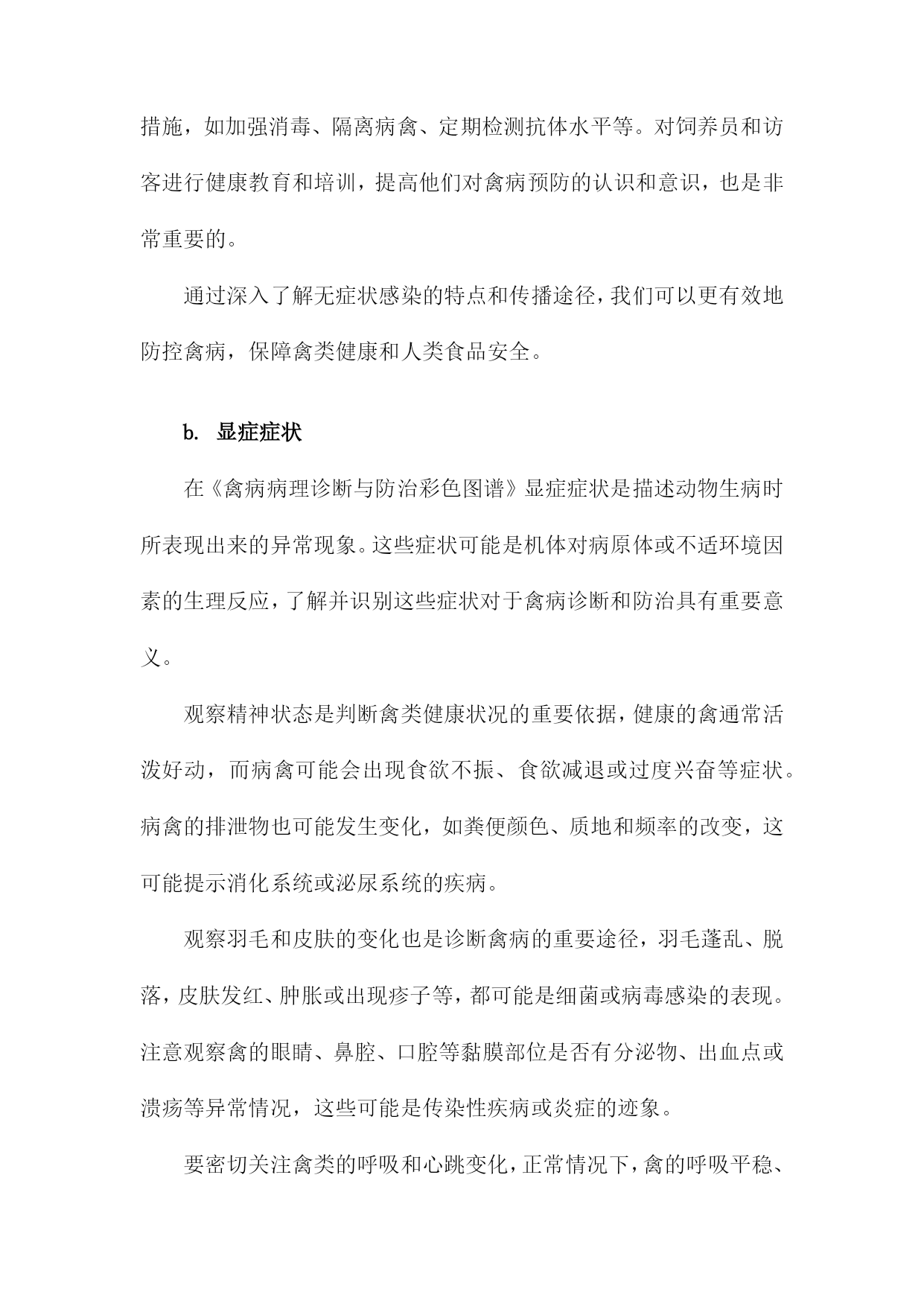 措施，如加强消毒、隔离病禽、定期检测抗体水平等。对饲养员和访客进行健康教育和培训，提高他们对禽病预防的认识和意识，也是非常重要的。

通过深入了解无症状感染的特点和传播途径，我们可以更有效地防控禽病，保障禽类健康和人类食品安全。

b. 显症症状

在《禽病病理诊断与防治彩色图谱》显症症状是描述动物生病时所表现出来的异常现象。这些症状可能是机体对病原体或不适环境因素的生理反应，了解并识别这些症状对于禽病诊断和防治具有重要意义。

观察精神状态是判断禽类健康状况的重要依据，健康的禽通常活泼好动，而病禽可能会出现食欲不振、食欲减退或过度兴奋等症状。病禽的排泄物也可能发生变化，如粪便颜色、质地和频率的改变，这可能提示消化系统或泌尿系统的疾病。

观察羽毛和皮肤的变化也是诊断禽病的重要途径，羽毛蓬乱、脱落，皮肤发红、肿胀或出现疹子等，都可能是细菌或病毒感染的表现。注意观察禽的眼睛、鼻腔、口腔等黏膜部位是否有分泌物、出血点或溃疡等异常情况，这些可能是传染性疾病或炎症的迹象。

要密切关注禽类的呼吸和心跳变化，正常情况下，禽的呼吸平稳、